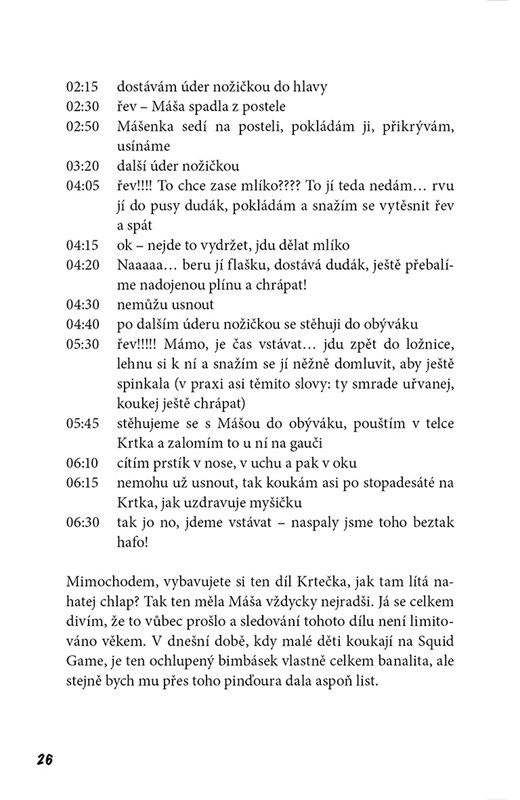 02:15 dostávám úder nožičkou do hlavy
02:30 řev – Máša spadla z postele
02:50 Mášenka sedí na posteli, pokládám ji, přikrývám, usínáme
03:20 další úder nožičkou
04:05 řev!!!! To chce zase mlíko???? To jí teda nedám… rvu jí do pusy dudák, pokládám a snažím se vytěsnit řev a spát
04:15 ok – nejde to vydržet, jdu dělat mlíko
04:20 Naaaaa… beru jí flašku, dostává dudák, ještě přebalíme nadojenou plínu a chrápat!
04:30 nemůžu usnout
04:40 po dalším úderu nožičkou se stěhuji do obýváku
05:30 řev!!!!! Mámo, je čas vstávat… jdu zpět do ložnice, lehnu si k ní a snažím se jí něžně domluvit, aby ještě spinkala (v praxi asi těmito slovy: ty smrade uřvanej, koukej ještě chrápat)
05:45 stěhujeme se s Mášou do obýváku, pouštím v telce Krtka a zalomím to u ní na gauči
06:10 cítím prstík v nose, v uchu a pak v oku
06:15 nemohu už usnout, tak koukám asi po stopadesáté na Krtka, jak uzdravuje myšičku
06:30 tak jo no, jdeme vstávat – naspaly jsme toho beztak hafo!

Mimochodem, vybavujete si ten díl Krtečka, jak tam lítá nahatej chlap? Tak ten měla Máša vždycky nejradši. Já se celkem divím, že to vůbec prošlo a sledování tohoto dílu není limitováno věkem. V dnešní době, kdy malé děti koukají na Squid Game, je ten ochlupený bimbásek vlastně celkem banalita, ale stejně bych mu přes toho pinďoura dala aspoň list.

26